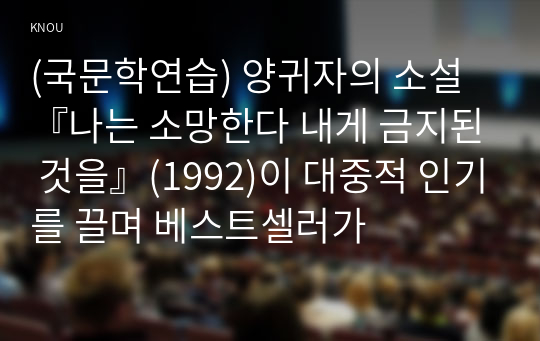 KNOU

(국문학연습) 양귀자의 소설 『나는 소망한다 내게 금지된 것을』 (1992)이 대중적 인기를 끌며 베스트셀러가